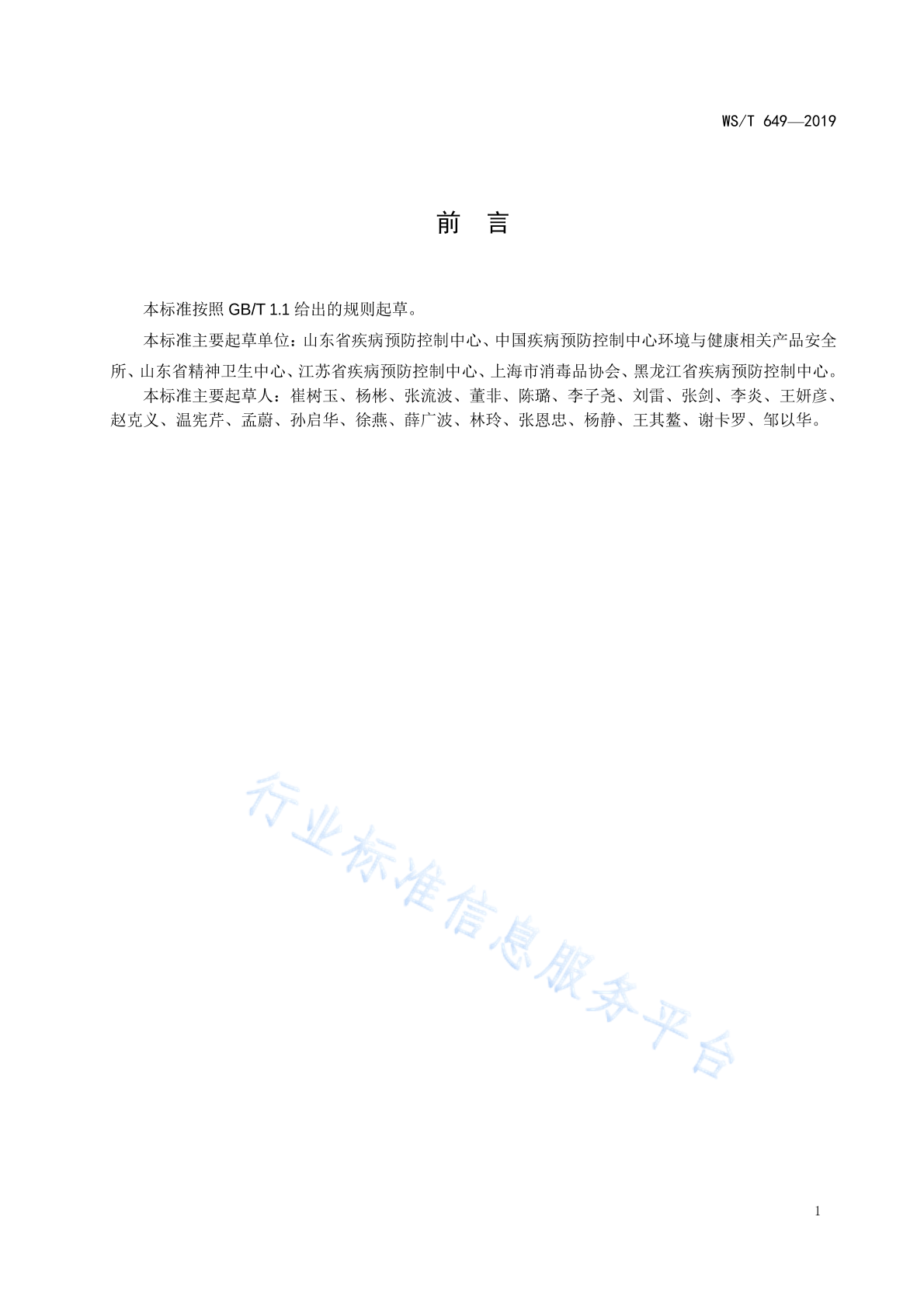 WS/T 649—2019

前　言

本标准按照 GB/T 1.1 给出的规则起草。

本标准主要起草单位：山东省疾病预防控制中心、中国疾病预防控制中心环境与健康相关产品安全所、山东省精神卫生中心、江苏省疾病预防控制中心、上海市消毒品协会、黑龙江省疾病预防控制中心。

本标准主要起草人：崔树玉、杨彬、张流波、董非、陈璐、李子尧、刘雷、张剑、李炎、王妍彦、赵克义、温宪芹、孟蔚、孙启华、徐燕、薛广波、林玲、张恩忠、杨静、王其鳌、谢卡罗、邹以华。

行业标准信息服务平台

1